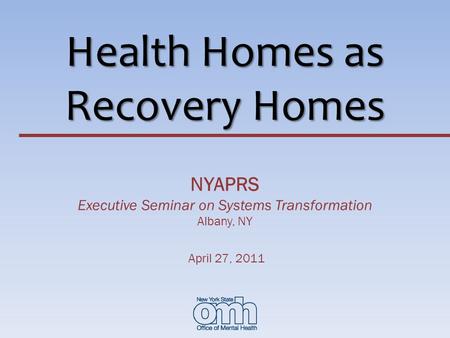 Health Homes as Recovery Homes

NYAPRS
Executive Seminar on Systems Transformation
Albany, NY

April 27, 2011

New York State
omh
Office of Mental Health